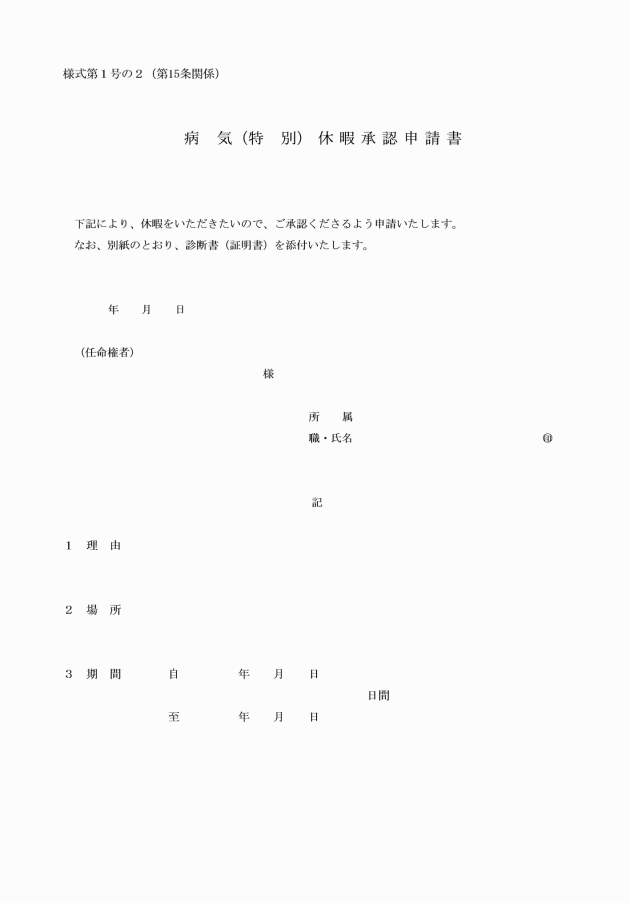 様式第１号の２（第15条関係）

病　気（特　別）休暇承認申請書

下記により、休暇をいただきたいので、ご承認くださるよう申請いたします。
なお、別紙のとおり、診断書（証明書）を添付いたします。

年　月　日

（任命権者）

様

所　属
職・氏名　㊞

記

１　理　由

２　場　所

３　期　間　自　年　月　日
日間
至　年　月　日